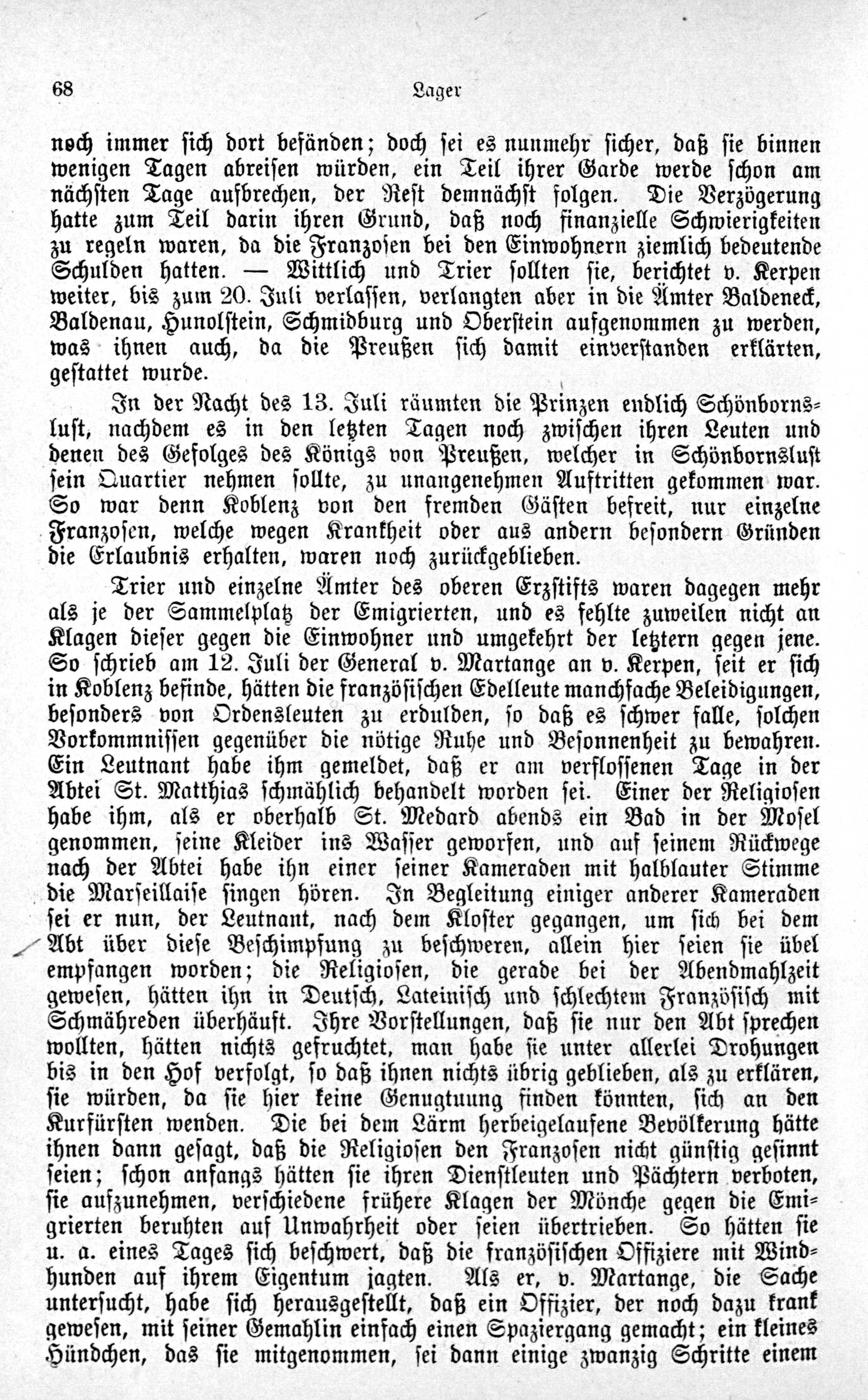 68 Lager

noch immer sich dort befänden; doch sei es nunmehr sicher, daß sie binnen wenigen Tagen abreisen würden, ein Teil ihrer Garde werde schon am nächsten Tage aufbrechen, der Rest demnächst folgen. Die Verzögerung hatte zum Teil darin ihren Grund, daß noch finanzielle Schwierigkeiten zu regeln waren, da die Franzosen bei den Einwohnern ziemlich bedeutende Schulden hatten. — Wittlich und Trier sollten sie, berichtet v. Kerpen weiter, bis zum 20. Juli verlassen, verlangten aber in die Ämter Baldeneck, Baldenau, Hunolstein, Schmidburg und Oberstein aufgenommen zu werden, was ihnen auch, da die Preußen sich damit einverstanden erklärten, gestattet wurde.

In der Nacht des 13. Juli räumten die Prinzen endlich Schönbornslust, nachdem es in den letzten Tagen noch zwischen ihren Leuten und denen des Gefolges des Königs von Preußen, welcher in Schönbornslust sein Quartier nehmen sollte, zu unangenehmen Auftritten gekommen war. So war denn Koblenz von den fremden Gästen befreit, nur einzelne Franzosen, welche wegen Krankheit oder aus andern besondern Gründen die Erlaubnis erhalten, waren noch zurückgeblieben.

Trier und einzelne Ämter des oberen Erzstifts waren dagegen mehr als je der Sammelplatz der Emigrierten, und es fehlte zuweilen nicht an Klagen dieser gegen die Einwohner und umgekehrt der letztern gegen jene. So schrieb am 12. Juli der General v. Martange an v. Kerpen, seit er sich in Koblenz befinde, hätten die französischen Edelleute manchfache Beleidigungen, besonders von Ordensleuten zu erdulden, so daß es schwer falle, solchen Vorkommnissen gegenüber die nötige Ruhe und Besonnenheit zu bewahren. Ein Leutnant habe ihm gemeldet, daß er am verflossenen Tage in der Abtei St. Matthias schmählich behandelt worden sei. Einer der Religiosen habe ihm, als er oberhalb St. Medard abends ein Bad in der Mosel genommen, seine Kleider ins Wasser geworfen, und auf seinem Rückwege nach der Abtei habe ihn einer seiner Kameraden mit halblauter Stimme die Marseillaise singen hören. In Begleitung einiger anderer Kameraden sei er nun, der Leutnant, nach dem Kloster gegangen, um sich bei dem Abt über diese Beschimpfung zu beschweren, allein hier seien sie übel empfangen worden; die Religiosen, die gerade bei der Abendmahlzeit gewesen, hätten ihn in Deutsch, Lateinisch und schlechtem Französisch mit Schmähreden überhäuft. Ihre Vorstellungen, daß sie nur den Abt sprechen wollten, hätten nichts gefruchtet, man habe sie unter allerlei Drohungen bis in den Hof verfolgt, so daß ihnen nichts übrig geblieben, als zu erklären, sie würden, da sie hier keine Genugtuung finden könnten, sich an den Kurfürsten wenden. Die bei dem Lärm herbeigelaufene Bevölkerung hätte ihnen dann gesagt, daß die Religiosen den Franzosen nicht günstig gesinnt seien; schon anfangs hätten sie ihren Dienstleuten und Pächtern verboten, sie aufzunehmen, verschiedene frühere Klagen der Mönche gegen die Emigrierten beruhten auf Unwahrheit oder seien übertrieben. So hätten sie u. a. eines Tages sich beschwert, daß die französischen Offiziere mit Windhunden auf ihrem Eigentum jagten. Als er, v. Martange, die Sache untersucht, habe sich herausgestellt, daß ein Offizier, der noch dazu krank gewesen, mit seiner Gemahlin einfach einen Spaziergang gemacht; ein kleines Hündchen, das sie mitgenommen, sei dann einige zwanzig Schritte einem